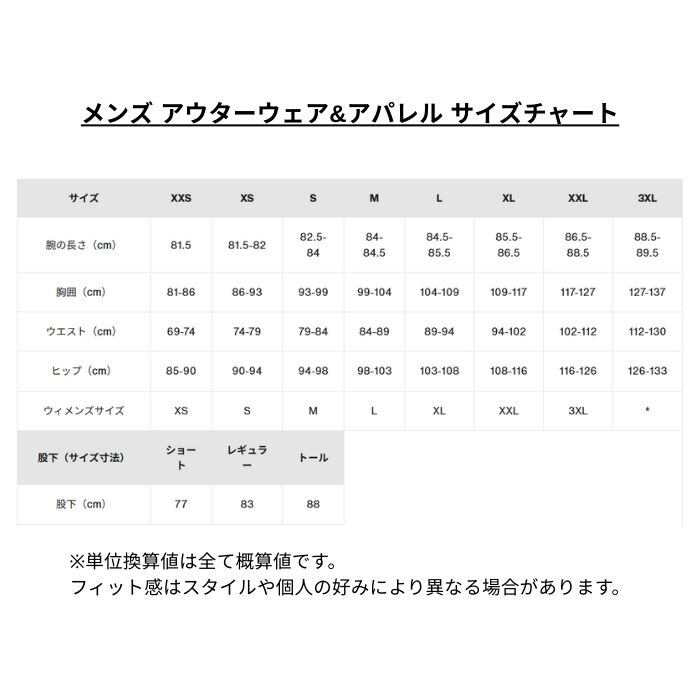 メンズ アウターウェア&アパレル サイズチャート

| サイズ | XXS | XS | S | M | L | XL | XXL | 3XL |
|---|---|---|---|---|---|---|---|---|
| 腕の長さ（cm） | 81.5 | 81.5-82 | 82.5-84 | 84-84.5 | 84.5-85.5 | 85.5-86.5 | 86.5-88.5 | 88.5-89.5 |
| 胸囲（cm） | 81-86 | 86-93 | 93-99 | 99-104 | 104-109 | 109-117 | 117-127 | 127-137 |
| ウエスト（cm） | 69-74 | 74-79 | 79-84 | 84-89 | 89-94 | 94-102 | 102-112 | 112-130 |
| ヒップ（cm） | 85-90 | 90-94 | 94-98 | 98-103 | 103-108 | 108-116 | 116-126 | 126-133 |
| ウィメンズサイズ | XS | S | M | L | XL | XXL | 3XL | * |

| 股下（サイズ寸法） | ショート | レギュラー | トール |
|---|---|---|---|
| 股下（cm） | 77 | 83 | 88 |

※単位換算値は全て概算値です。
フィット感はスタイルや個人の好みにより異なる場合があります。